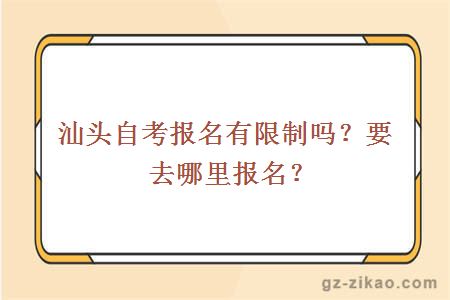 汕头自考报名有限制吗？要去哪里报名？

gz-zikao.com